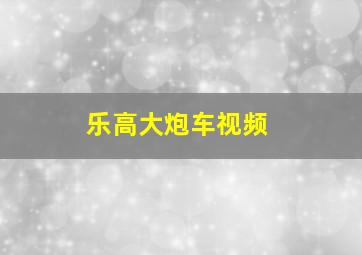 乐高大炮车视频